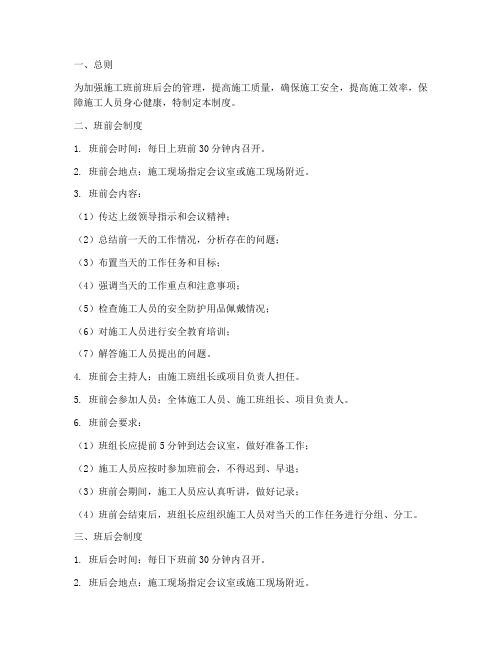 一、总则

为加强施工班前班后会的管理，提高施工质量，确保施工安全，提高施工效率，保障施工人员身心健康，特制定本制度。

二、班前会制度

1. 班前会时间：每日上班前 30 分钟内召开。

2. 班前会地点：施工现场指定会议室或施工现场附近。

3. 班前会内容：

（1）传达上级领导指示和会议精神；

（2）总结前一天的工作情况，分析存在的问题；

（3）布置当天的工作任务和目标；

（4）强调当天的工作重点和注意事项；

（5）检查施工人员的安全防护用品佩戴情况；

（6）对施工人员进行安全教育培训；

（7）解答施工人员提出的问题。

4. 班前会主持人：由施工班组长或项目负责人担任。

5. 班前会参加人员：全体施工人员、施工班组长、项目负责人。

6. 班前会要求：

（1）班组长应提前 5 分钟到达会议室，做好准备工作；

（2）施工人员应按时参加班前会，不得迟到、早退；

（3）班前会期间，施工人员应认真听讲，做好记录；

（4）班前会结束后，班组长应组织施工人员对当天的工作任务进行分组、分工。

三、班后会制度

1. 班后会时间：每日下班前 30 分钟内召开。

2. 班后会地点：施工现场指定会议室或施工现场附近。